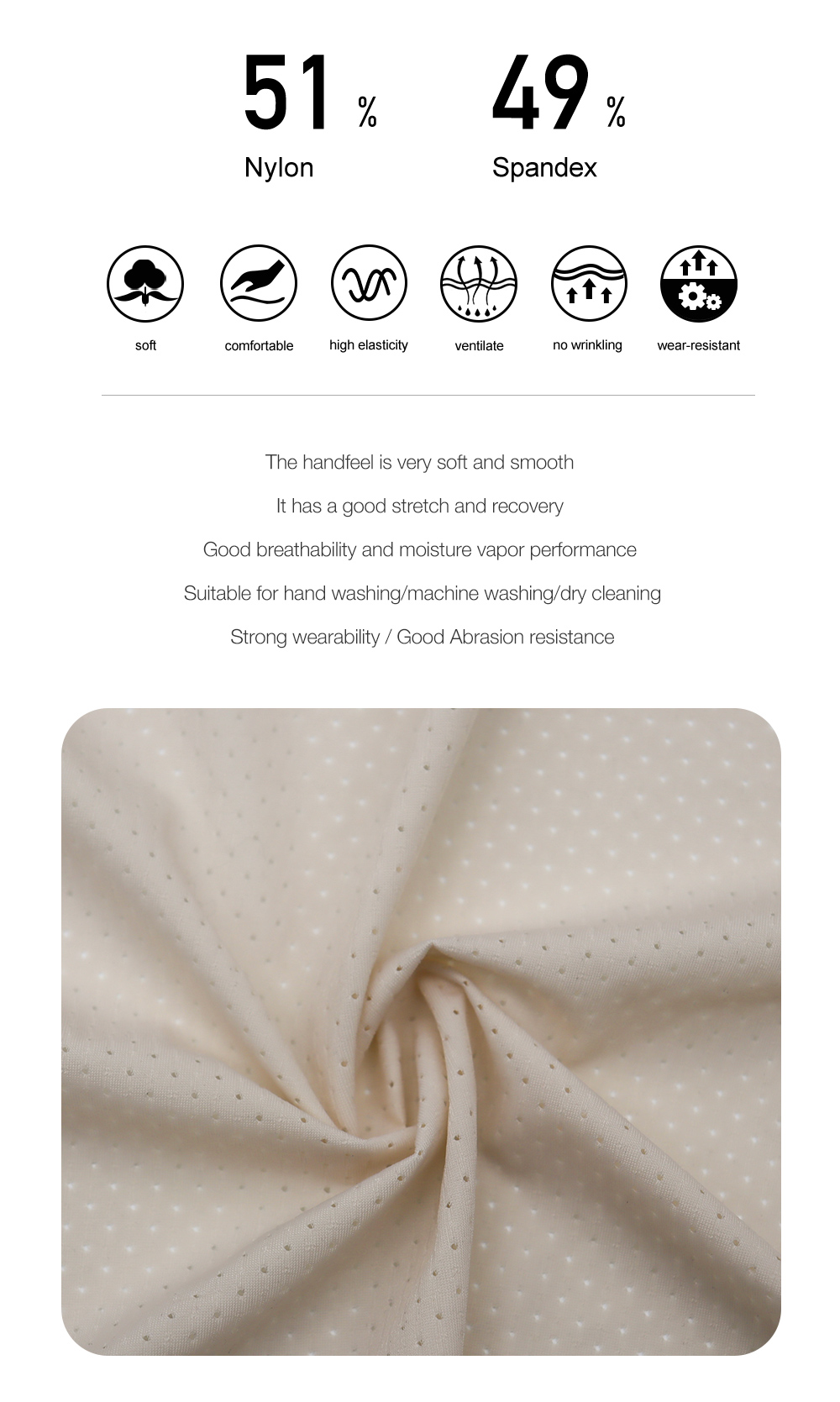 51 %
Nylon

49 %
Spandex

soft

comfortable

high elasticity

ventilate

no wrinkling

wear-resistant

The handfeel is very soft and smooth

It has a good stretch and recovery

Good breathability and moisture vapor performance

Suitable for hand washing/machine washing/dry cleaning

Strong wearability / Good Abrasion resistance